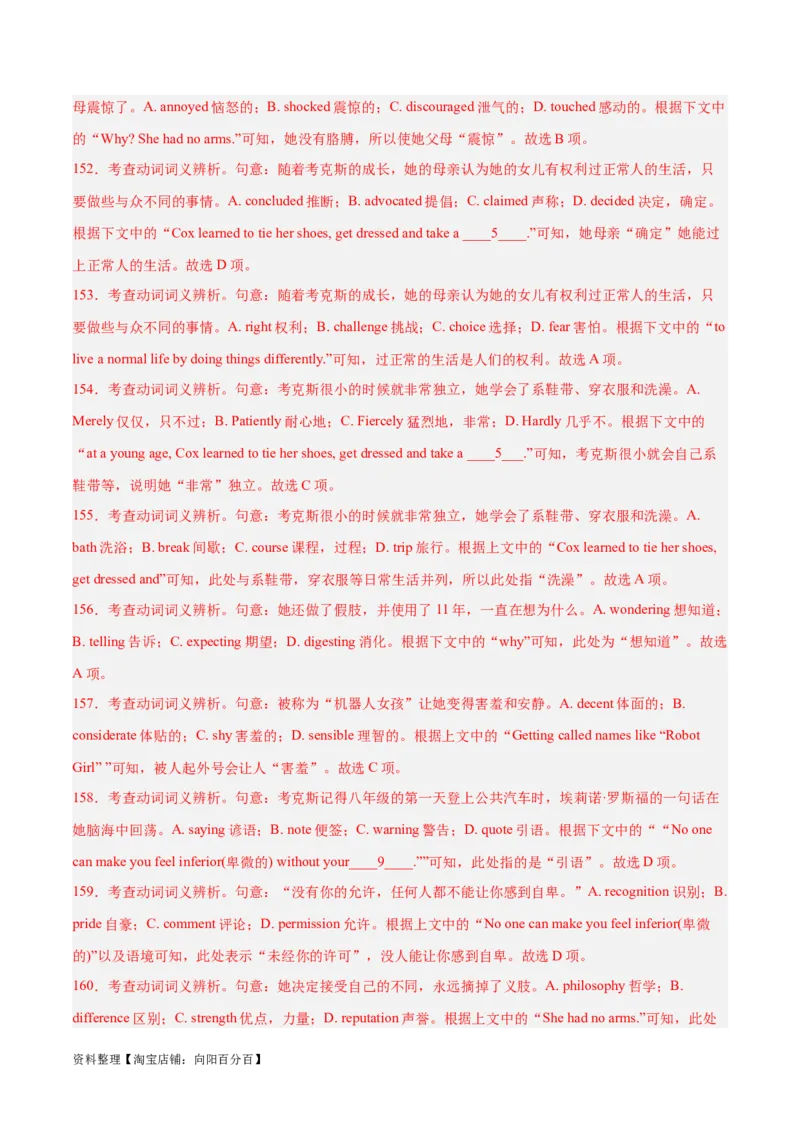 母震惊了。A. annoyed 恼怒的；B. shocked 震惊的；C. discouraged 泄气的；D. touched 感动的。根据下文中的“Why? She had no arms.”可知，她没有胳膊，所以使她父母“震惊”。故选 B 项。

152．考查动词词义辨析。句意：随着考克斯的成长，她的母亲认为她的女儿有权利过正常人的生活，只要做些与众不同的事情。A. concluded 推断；B. advocated 提倡；C. claimed 声称；D. decided 决定，确定。根据下文中的“Cox learned to tie her shoes, get dressed and take a ____5____.”可知，她母亲“确定”她能过上正常人的生活。故选 D 项。

153．考查动词词义辨析。句意：随着考克斯的成长，她的母亲认为她的女儿有权利过正常人的生活，只要做些与众不同的事情。A. right 权利；B. challenge 挑战；C. choice 选择；D. fear 害怕。根据下文中的“to live a normal life by doing things differently.”可知，过正常的生活是人们的权利。故选 A 项。

154．考查动词词义辨析。句意：考克斯很小的时候就非常独立，她学会了系鞋带、穿衣服和洗澡。A. Merely 仅仅，只不过；B. Patiently 耐心地；C. Fiercely 猛烈地，非常；D. Hardly 几乎不。根据下文中的“at a young age, Cox learned to tie her shoes, get dressed and take a ____5___.”可知，考克斯很小就会自己系鞋带等，说明她“非常”独立。故选 C 项。

155．考查动词词义辨析。句意：考克斯很小的时候就非常独立，她学会了系鞋带、穿衣服和洗澡。A. bath 洗浴；B. break 间歇；C. course 课程，过程；D. trip 旅行。根据上文中的“Cox learned to tie her shoes, get dressed and”可知，此处与系鞋带，穿衣服等日常生活并列，所以此处指“洗澡”。故选 A 项。

156．考查动词词义辨析。句意：她还做了假肢，并使用了 11 年，一直在想为什么。A. wondering 想知道；B. telling 告诉；C. expecting 期望；D. digesting 消化。根据下文中的“why”可知，此处为“想知道”。故选 A 项。

157．考查动词词义辨析。句意：被称为“机器人女孩”让她变得害羞和安静。A. decent 体面的；B. considerate 体贴的；C. shy 害羞的；D. sensible 理智的。根据上文中的“Getting called names like “Robot Girl” ”可知，被人起外号会让人“害羞”。故选 C 项。

158．考查动词词义辨析。句意：考克斯记得八年级的第一天登上公共汽车时，埃莉诺·罗斯福的一句话在她脑海中回荡。A. saying 谚语；B. note 便签；C. warning 警告；D. quote 引语。根据下文中的““No one can make you feel inferior(卑微的) without your____9____.””可知，此处指的是“引语”。故选 D 项。

159．考查动词词义辨析。句意：“没有你的允许，任何人都不能让你感到自卑。”A. recognition 识别；B. pride 自豪；C. comment 评论；D. permission 允许。根据上文中的“No one can make you feel inferior(卑微的)”以及语境可知，此处表示“未经你的许可”，没人能让你感到自卑。故选 D 项。

160．考查动词词义辨析。句意：她决定接受自己的不同，永远摘掉了义肢。A. philosophy 哲学；B. difference 区别；C. strength 优点，力量；D. reputation 声誉。根据上文中的“She had no arms.”可知，此处

资料整理【淘宝店铺：向阳百分百】